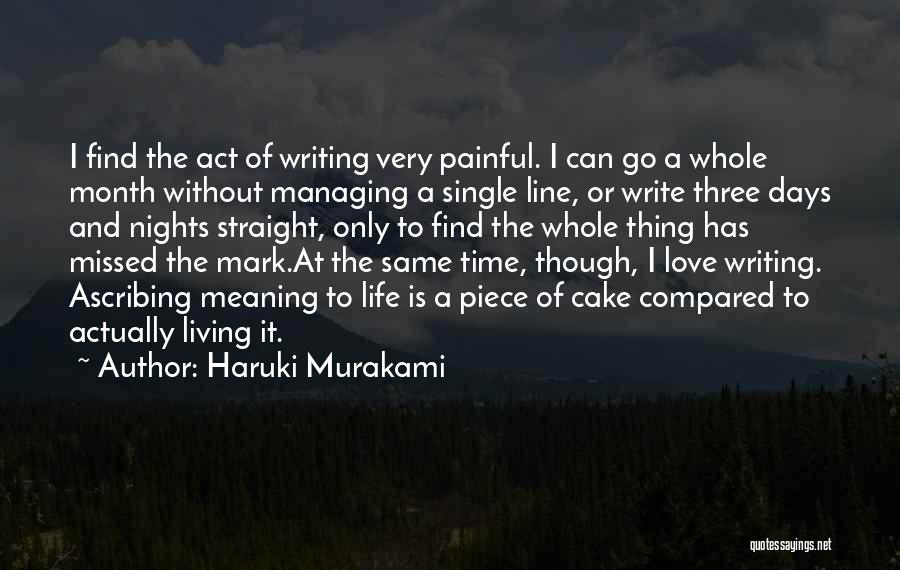 I find the act of writing very painful. I can go a whole month without managing a single line, or write three days and nights straight, only to find the whole thing has missed the mark.At the same time, though, I love writing. Ascribing meaning to life is a piece of cake compared to actually living it.

~ Author: Haruki Murakami

quotessayings.net